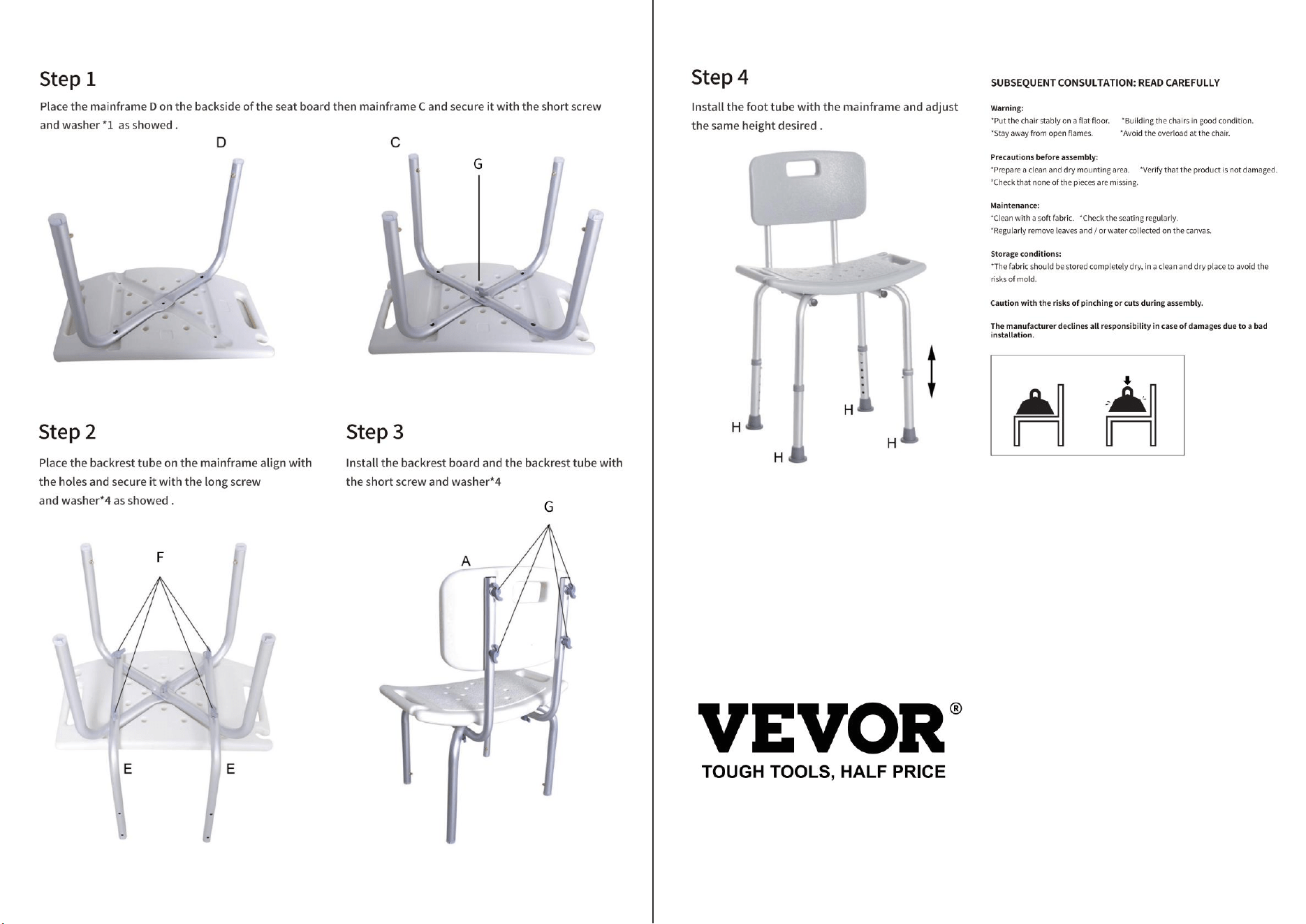 Step 1

Place the mainframe D on the backside of the seat board then mainframe C and secure it with the short screw and washer *1 as showed .

D

C

G

Step 2

Place the backrest tube on the mainframe align with the holes and secure it with the long screw and washer*4 as showed .

F

E E

Step 3

Install the backrest board and the backrest tube with the short screw and washer*4

G

A

Step 4

Install the foot tube with the mainframe and adjust the same height desired .

H H H H

SUBSEQUENT CONSULTATION: READ CAREFULLY

Warning:
*Put the chair stably on a flat floor. *Building the chairs in good condition.
*Stay away from open flames. *Avoid the overload at the chair.

Precautions before assembly:
*Prepare a clean and dry mounting area. *Verify that the product is not damaged.
*Check that none of the pieces are missing.

Maintenance:
*Clean with a soft fabric. *Check the seating regularly.
*Regularly remove leaves and / or water collected on the canvas.

Storage conditions:
*The fabric should be stored completely dry, in a clean and dry place to avoid the risks of mold.

Caution with the risks of pinching or cuts during assembly.

The manufacturer declines all responsibility in case of damages due to a bad installation.

VEVOR®
TOUGH TOOLS, HALF PRICE